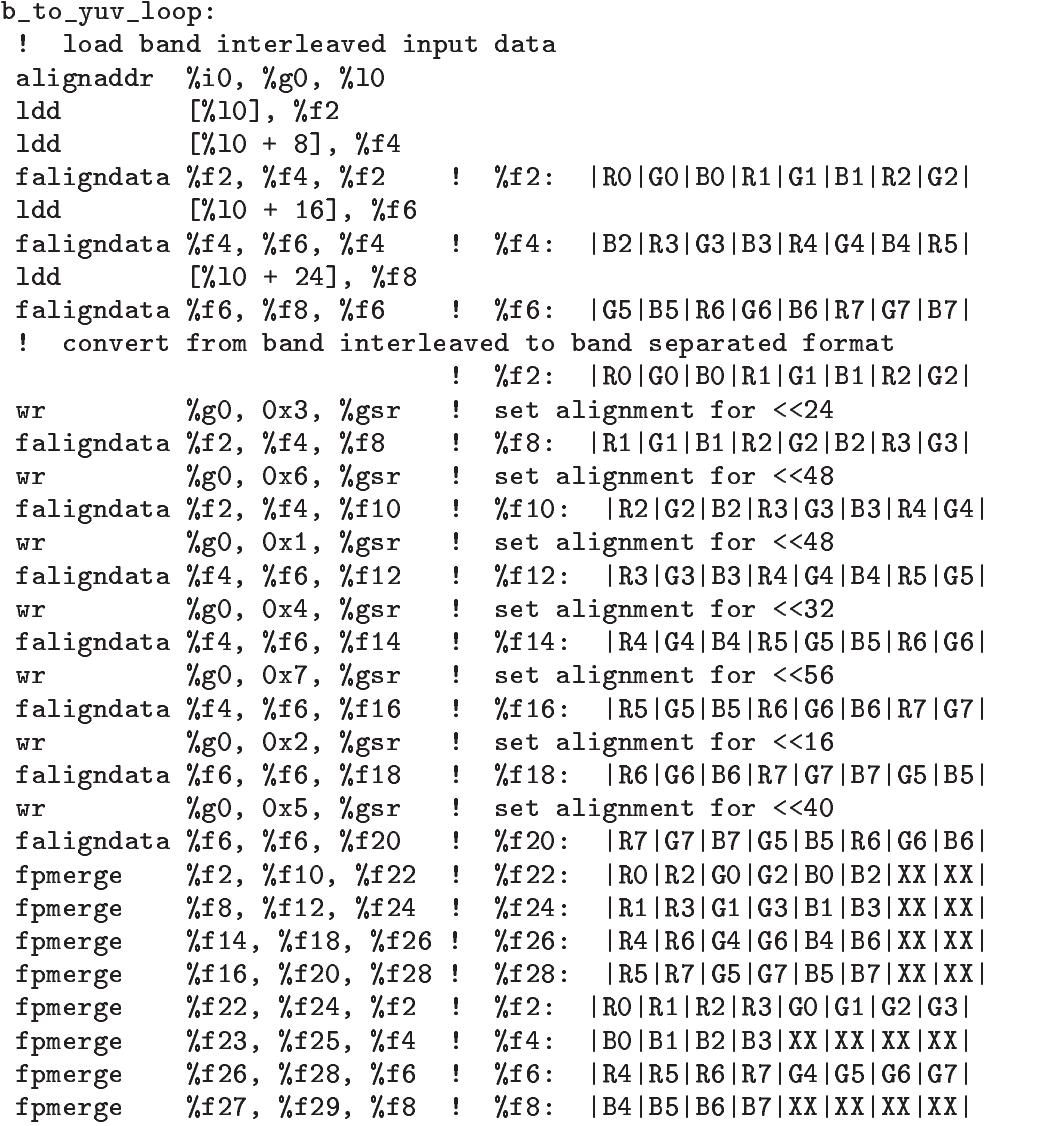 b_to_yuv_loop:
! load band interleaved input data
alignaddr %i0, %g0, %l0
ldd [%l0], %f2
ldd [%l0 + 8], %f4
faligndata %f2, %f4, %f2 ! %f2: |R0|G0|B0|R1|G1|B1|R2|G2|
ldd [%l0 + 16], %f6
faligndata %f4, %f6, %f4 ! %f4: |B2|R3|G3|B3|R4|G4|B4|R5|
ldd [%l0 + 24], %f8
faligndata %f6, %f8, %f6 ! %f6: |G5|B5|R6|G6|B6|R7|G7|B7|
! convert from band interleaved to band separated format
! %f2: |R0|G0|B0|R1|G1|B1|R2|G2|
wr %g0, 0x3, %gsr ! set alignment for <<24
faligndata %f2, %f4, %f8 ! %f8: |R1|G1|B1|R2|G2|B2|R3|G3|
wr %g0, 0x6, %gsr ! set alignment for <<48
faligndata %f2, %f4, %f10 ! %f10: |R2|G2|B2|R3|G3|B3|R4|G4|
wr %g0, 0x1, %gsr ! set alignment for <<48
faligndata %f4, %f6, %f12 ! %f12: |R3|G3|B3|R4|G4|B4|R5|G5|
wr %g0, 0x4, %gsr ! set alignment for <<32
faligndata %f4, %f6, %f14 ! %f14: |R4|G4|B4|R5|G5|B5|R6|G6|
wr %g0, 0x7, %gsr ! set alignment for <<56
faligndata %f4, %f6, %f16 ! %f16: |R5|G5|B5|R6|G6|B6|R7|G7|
wr %g0, 0x2, %gsr ! set alignment for <<16
faligndata %f6, %f6, %f18 ! %f18: |R6|G6|B6|R7|G7|B7|G5|B5|
wr %g0, 0x5, %gsr ! set alignment for <<40
faligndata %f6, %f6, %f20 ! %f20: |R7|G7|B7|G5|B5|R6|G6|B6|
fpmerge %f2, %f10, %f22 ! %f22: |R0|R2|G0|G2|B0|B2|XX|XX|
fpmerge %f8, %f12, %f24 ! %f24: |R1|R3|G1|G3|B1|B3|XX|XX|
fpmerge %f14, %f18, %f26 ! %f26: |R4|R6|G4|G6|B4|B6|XX|XX|
fpmerge %f16, %f20, %f28 ! %f28: |R5|R7|G5|G7|B5|B7|XX|XX|
fpmerge %f22, %f24, %f2 ! %f2: |R0|R1|R2|R3|G0|G1|G2|G3|
fpmerge %f23, %f25, %f4 ! %f4: |B0|B1|B2|B3|XX|XX|XX|XX|
fpmerge %f26, %f28, %f6 ! %f6: |R4|R5|R6|R7|G4|G5|G6|G7|
fpmerge %f27, %f29, %f8 ! %f8: |B4|B5|B6|B7|XX|XX|XX|XX|